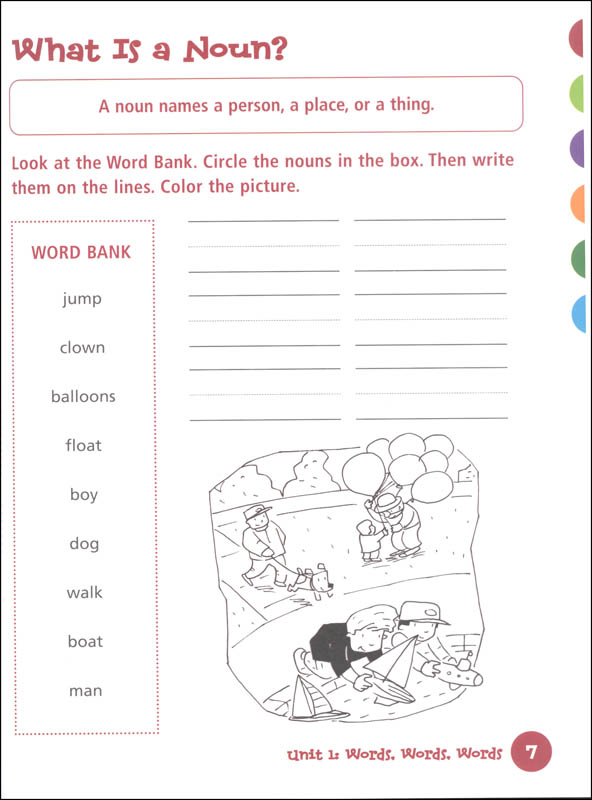 What Is a Noun?

A noun names a person, a place, or a thing.

Look at the Word Bank. Circle the nouns in the box. Then write them on the lines. Color the picture.

WORD BANK

jump

clown

balloons

float

boy

dog

walk

boat

man

Unit 1: Words, Words, Words 7